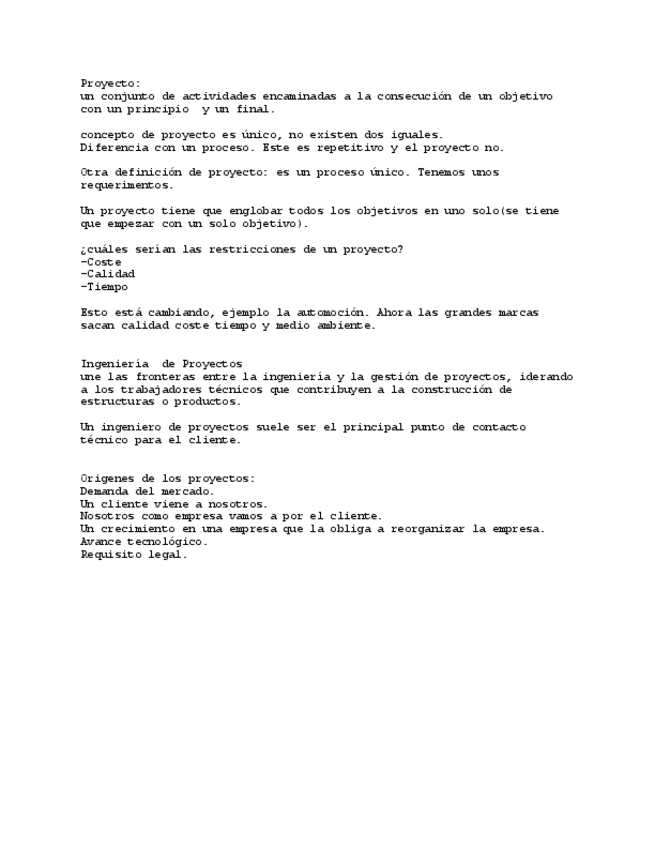 Proyecto:
un conjunto de actividades encaminadas a la consecución de un objetivo con un principio y un final.

concepto de proyecto es único, no existen dos iguales.
Diferencia con un proceso. Este es repetitivo y el proyecto no.

Otra definición de proyecto: es un proceso único. Tenemos unos requerimentos.

Un proyecto tiene que englobar todos los objetivos en uno solo(se tiene que empezar con un solo objetivo).

¿cuáles serían las restricciones de un proyecto?
-Coste
-Calidad
-Tiempo

Esto está cambiando, ejemplo la automoción. Ahora las grandes marcas sacan calidad coste tiempo y medio ambiente.

Ingeniería de Proyectos
une las fronteras entre la ingeniería y la gestión de proyectos, iderando a los trabajadores técnicos que contribuyen a la construcción de estructuras o productos.

Un ingeniero de proyectos suele ser el principal punto de contacto técnico para el cliente.

Origenes de los proyectos:
Demanda del mercado.
Un cliente viene a nosotros.
Nosotros como empresa vamos a por el cliente.
Un crecimiento en una empresa que la obliga a reorganizar la empresa.
Avance tecnológico.
Requisito legal.